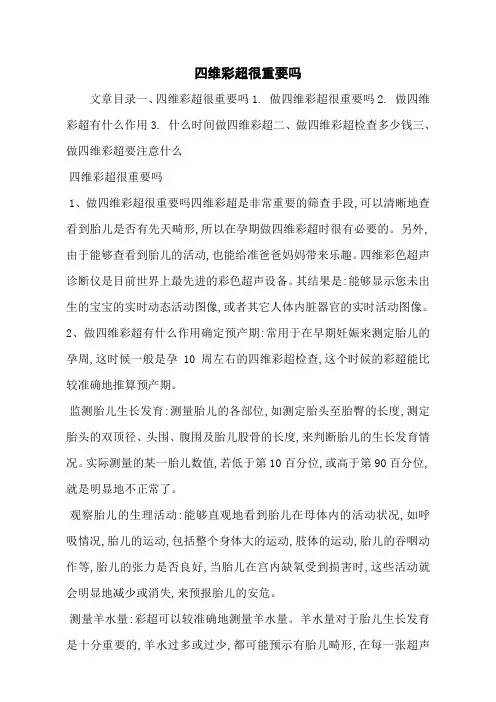 四维彩超很重要吗

文章目录一、四维彩超很重要吗 1. 做四维彩超很重要吗 2. 做四维彩超有什么作用 3. 什么时间做四维彩超二、做四维彩超检查多少钱三、做四维彩超要注意什么

四维彩超很重要吗

1、做四维彩超很重要吗四维彩超是非常重要的筛查手段，可以清晰地查看到胎儿是否有先天畸形，所以在孕期做四维彩超时很有必要的。另外，由于能够查看到胎儿的活动，也能给准爸爸妈妈带来乐趣。四维彩色超声诊断仪是目前世界上最先进的彩色超声设备。其结果是：能够显示您未出生的宝宝的实时动态活动图像，或者其它人体内脏器官的实时活动图像。

2、做四维彩超有什么作用确定预产期：常用于在早期妊娠来测定胎儿的孕周，这时候一般是孕 10 周左右的四维彩超检查，这个时候的彩超能比较准确地推算预产期。

监测胎儿生长发育：测量胎儿的各部位，如测定胎头至胎臀的长度，测定胎头的双顶径、头围、腹围及胎儿股骨的长度，来判断胎儿的生长发育情况。实际测量的某一胎儿数值，若低于第 10 百分位，或高于第 90 百分位，就是明显地不正常了。

观察胎儿的生理活动：能够直观地看到胎儿在母体内的活动状况，如呼吸情况，胎儿的运动，包括整个身体大的运动，肢体的运动，胎儿的吞咽动作等，胎儿的张力是否良好，当胎儿在宫内缺氧受到损害时，这些活动就会明显地减少或消失，来预报胎儿的安危。

测量羊水量：彩超可以较准确地测量羊水量。羊水量对于胎儿生长发育是十分重要的，羊水过多或过少，都可能预示有胎儿畸形，在每一张超声